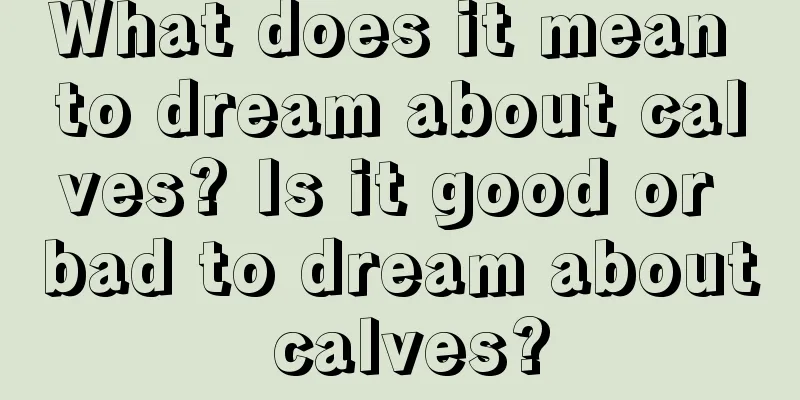 What does it mean to dream about calves? Is it good or bad to dream about calves?